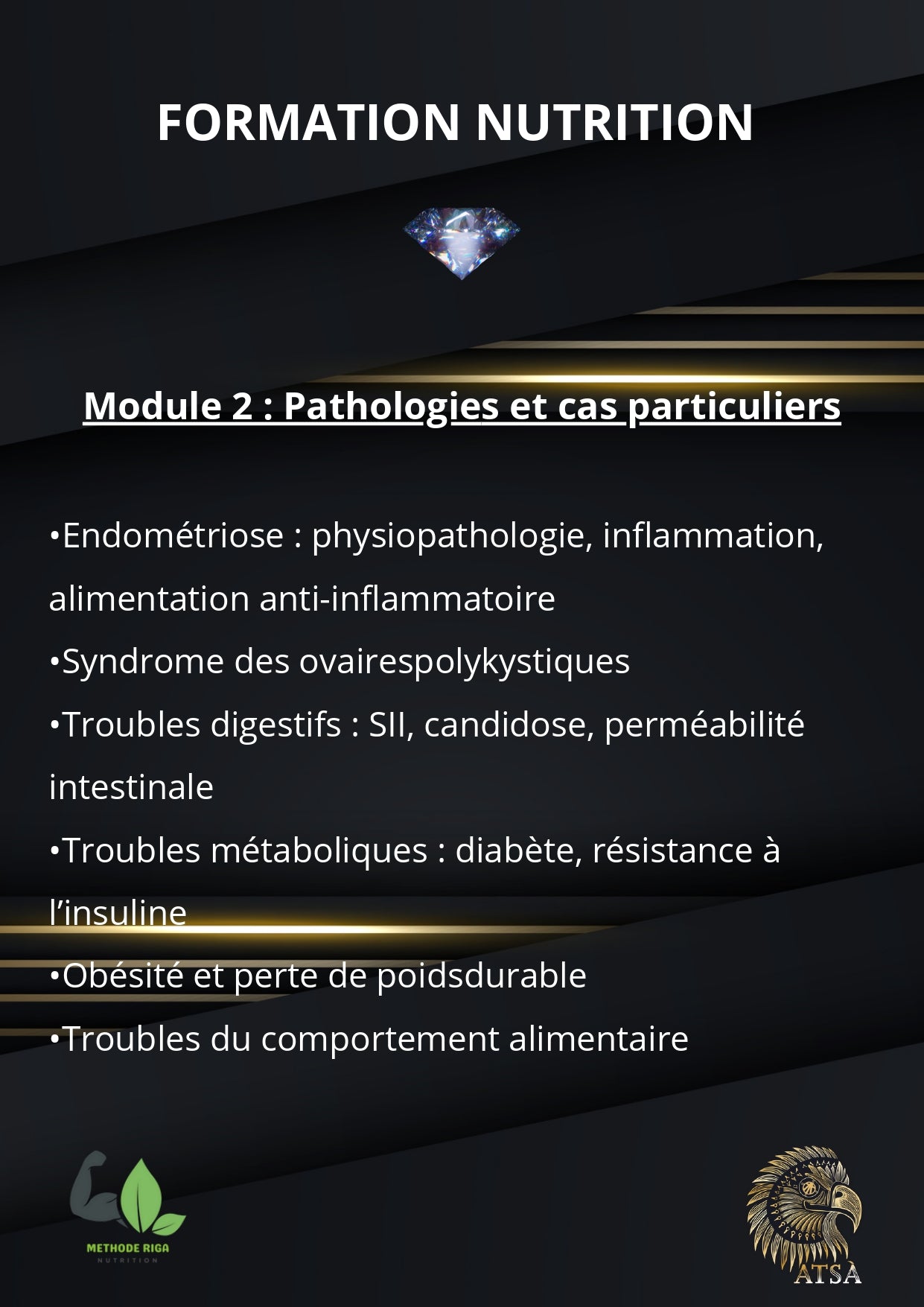 FORMATION NUTRITION

Module 2 : Pathologies et cas particuliers

•Endométriose : physiopathologie, inflammation, alimentation anti-inflammatoire
•Syndrome des ovairespolykystiques
•Troubles digestifs : SII, candidose, perméabilité intestinale
•Troubles métaboliques : diabète, résistance à l’insuline
•Obésité et perte de poidsdurable
•Troubles du comportement alimentaire

METHODE RIGA
NUTRITION

ATSA